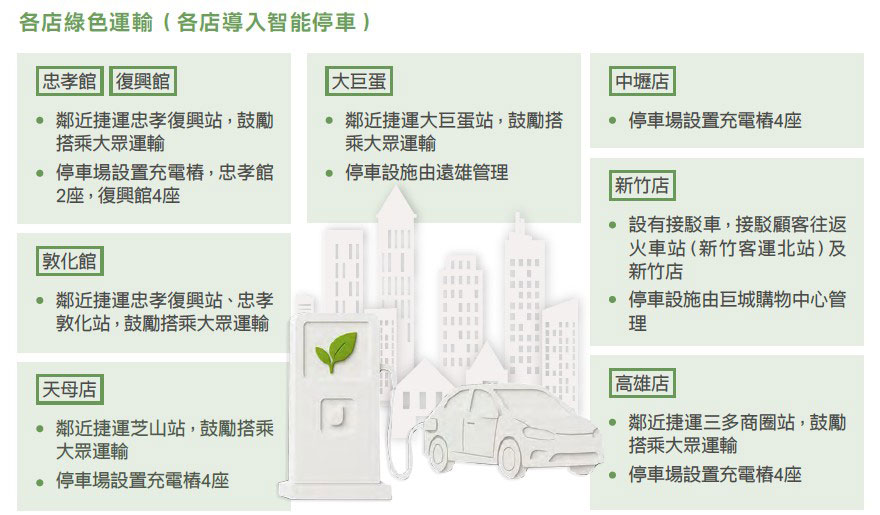 各店綠色運輸(各店導入智能停車)

忠孝館 復興館

• 鄰近捷運忠孝復興站,鼓勵搭乘大眾運輸
• 停車場設置充電樁,忠孝館2座,復興館4座

敦化館

• 鄰近捷運忠孝復興站、忠孝敦化站,鼓勵搭乘大眾運輸

天母店

• 鄰近捷運芝山站,鼓勵搭乘大眾運輸
• 停車場設置充電樁4座

大巨蛋

• 鄰近捷運大巨蛋站,鼓勵搭乘大眾運輸
• 停車設施由遠雄管理

中壢店

• 停車場設置充電樁4座

新竹店

• 設有接駁車,接駁顧客往返火車站(新竹客運北站)及新竹店
• 停車設施由巨城購物中心管理

高雄店

• 鄰近捷運三多商圈站,鼓勵搭乘大眾運輸
• 停車場設置充電樁4座